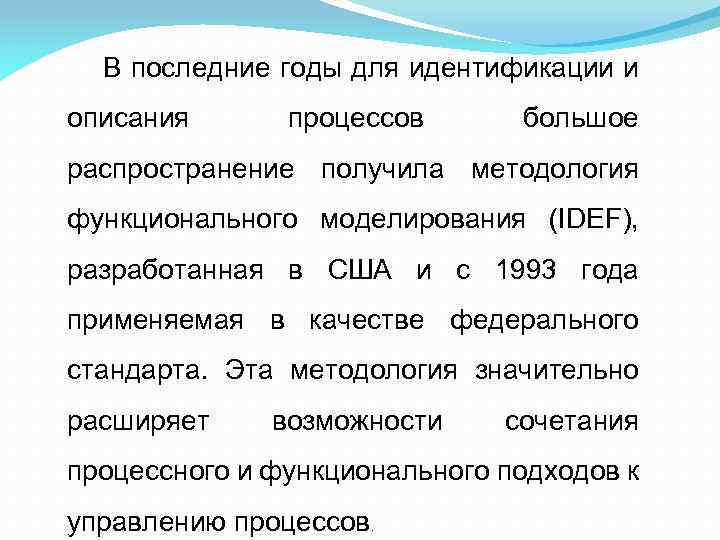 В последние годы для идентификации и описания процессов большое распространение получила методология функционального моделирования (IDEF), разработанная в США и с 1993 года применяемая в качестве федерального стандарта. Эта методология значительно расширяет возможности сочетания процессного и функционального подходов к управлению процессов.